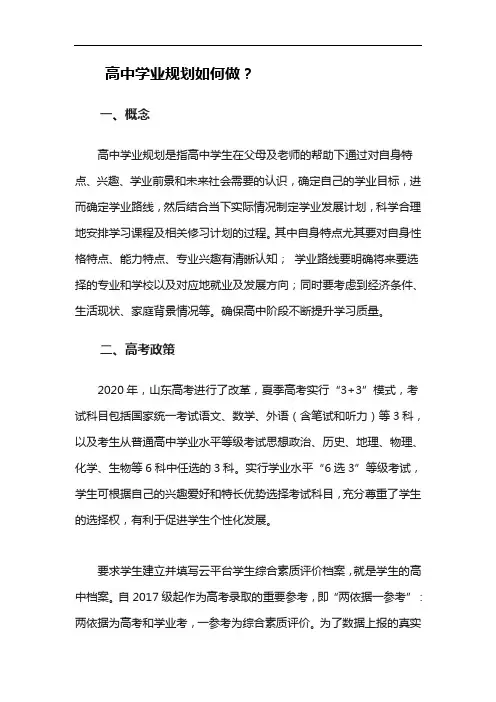 高中学业规划如何做？

一、概念

高中学业规划是指高中学生在父母及老师的帮助下通过对自身特点、兴趣、学业前景和未来社会需要的认识，确定自己的学业目标，进而确定学业路线，然后结合当下实际情况制定学业发展计划，科学合理地安排学习课程及相关修习计划的过程。其中自身特点尤其要对自身性格特点、能力特点、专业兴趣有清晰认知； 学业路线要明确将来要选择的专业和学校以及对应地就业及发展方向；同时要考虑到经济条件、生活现状、家庭背景情况等。确保高中阶段不断提升学习质量。

二、高考政策

2020 年，山东高考进行了改革，夏季高考实行“3+3”模式，考试科目包括国家统一考试语文、数学、外语（含笔试和听力）等 3 科，以及考生从普通高中学业水平等级考试思想政治、历史、地理、物理、化学、生物等 6 科中任选的 3 科。实行学业水平“6 选 3”等级考试，学生可根据自己的兴趣爱好和特长优势选择考试科目，充分尊重了学生的选择权，有利于促进学生个性化发展。

要求学生建立并填写云平台学生综合素质评价档案，就是学生的高中档案。自 2017 级起作为高考录取的重要参考，即“两依据一参考”：两依据为高考和学业考，一参考为综合素质评价。为了数据上报的真实